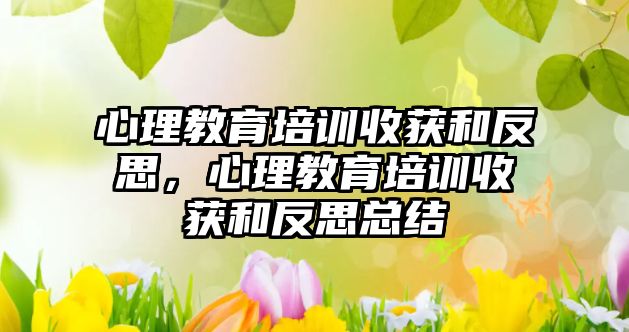 心理教育培训收获和反思，心理教育培训收获和反思总结